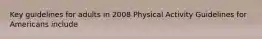 Key guidelines for adults in 2008 Physical Activity Guidelines for Americans include